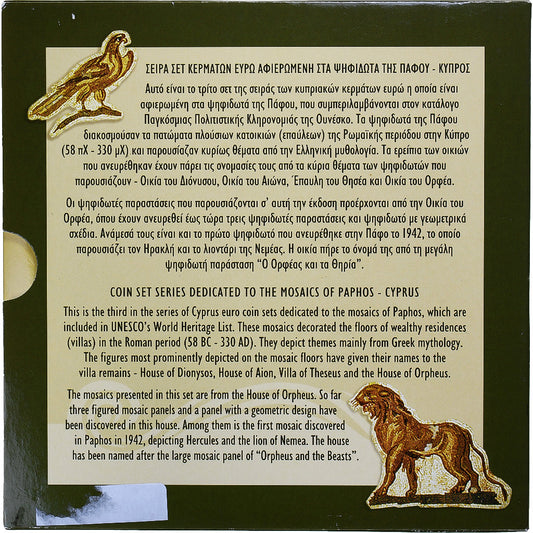 ΣΕΙΡΑ ΣΕΤ ΚΕΡΜΑΤΩΝ ΕΥΡΩ ΑΦΙΕΡΩΜΕΝΗ ΣΤΑ ΨΗΦΙΔΩΤΑ ΤΗΣ ΠΑΦΟΥ - ΚΥΠΡΟΣ

Αυτό είναι το τρίτο σετ της σειράς των κυπριακών κερμάτων ευρώ η οποία είναι αφιερωμένη στα ψηφιδωτά της Πάφου, που συμπεριλαμβάνονται στον κατάλογο Παγκόσμιας Πολιτιστικής Κληρονομιάς της Ουνέσκο. Τα ψηφιδωτά της Πάφου διακοσμούσαν τα πατώματα πλούσιων κατοικιών (επαύλεων) της Ρωμαϊκής περιόδου στην Κύπρο (58 πΧ - 330 μΧ) και παρουσίαζαν κυρίως θέματα από την Ελληνική μυθολογία. Τα ερείπια των οικιών που ανευρέθηκαν έχουν πάρει τις ονομασίες τους από τα κύρια θέματα των ψηφιδωτών που παρουσιάζουν - Οικία του Διόνυσου, Οικία του Αιώνα, Έπαυλη του Θησέα και Οικία του Ορφέα.

Οι ψηφιδωτές παραστάσεις που παρουσιάζονται σ' αυτή την έκδοση προέρχονται από την Οικία του Ορφέα, όπου έχουν ανευρεθεί έως τώρα τρεις ψηφιδωτές παραστάσεις και ψηφιδωτό με γεωμετρικά σχέδια. Ανάμεσά τους είναι και το πρώτο ψηφιδωτό που ανευρέθηκε στην Πάφο το 1942, το οποίο παρουσιάζει τον Ηρακλή και το λιοντάρι της Νεμέας. Η οικία πήρε το όνομά της από τη μεγάλη ψηφιδωτή παράσταση "Ο Ορφέας και τα Θηρία".

COIN SET SERIES DEDICATED TO THE MOSAICS OF PAPHOS - CYPRUS

This is the third in the series of Cyprus euro coin sets dedicated to the mosaics of Paphos, which are included in UNESCO's World Heritage List. These mosaics decorated the floors of wealthy residences (villas) in the Roman period (58 BC - 330 AD). They depict themes mainly from Greek mythology. The figures most prominently depicted on the mosaic floors have given their names to the villa remains - House of Dionysos, House of Aion, Villa of Theseus and the House of Orpheus.

The mosaics presented in this set are from the House of Orpheus. So far three figured mosaic panels and a panel with a geometric design have been discovered in this house. Among them is the first mosaic discovered in Paphos in 1942, depicting Hercules and the lion of Nemea. The house has been named after the large mosaic panel of "Orpheus and the Beasts".